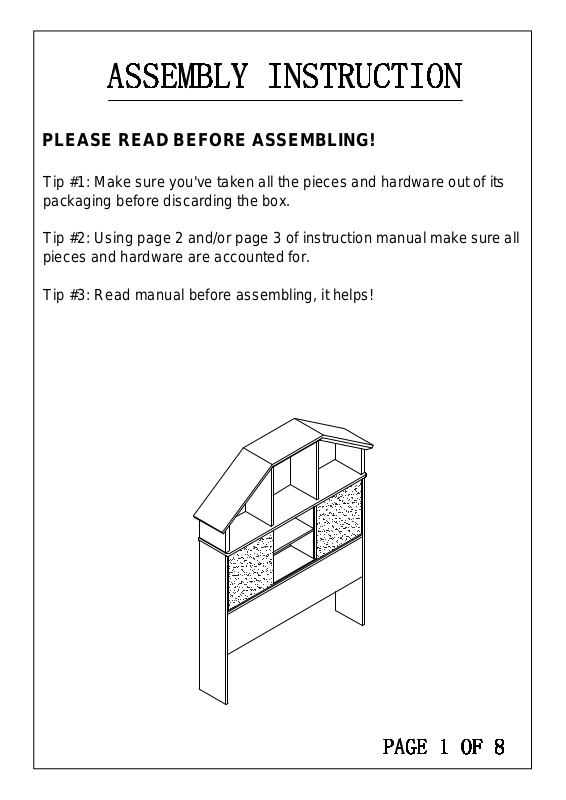 ASSEMBLY INSTRUCTION

PLEASE READ BEFORE ASSEMBLING!

Tip #1: Make sure you've taken all the pieces and hardware out of its packaging before discarding the box.

Tip #2: Using page 2 and/or page 3 of instruction manual make sure all pieces and hardware are accounted for.

Tip #3: Read manual before assembling, it helps!

PAGE 1 OF 8